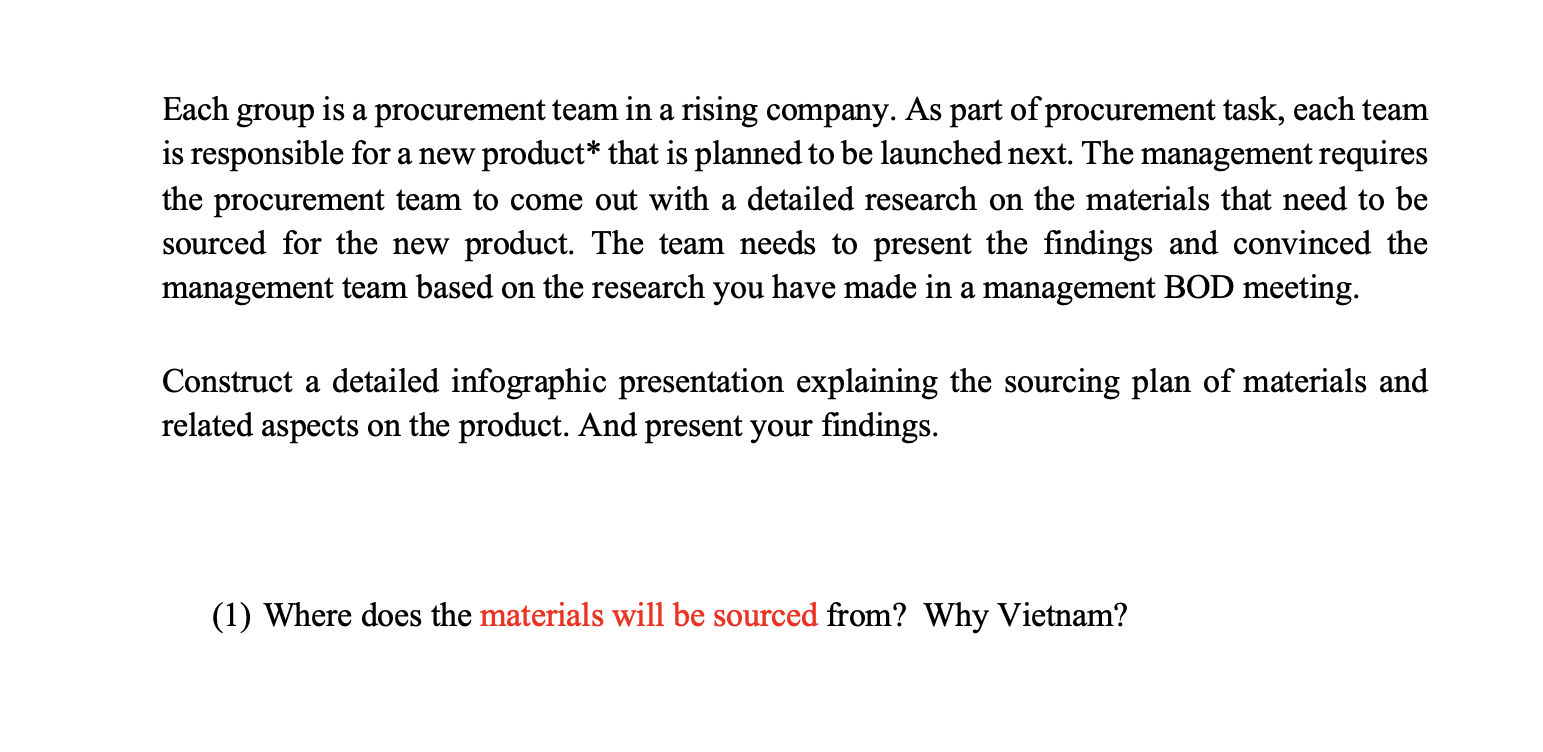 Each group is a procurement team in a rising company. As part of procurement task, each team is responsible for a new product* that is planned to be launched next. The management requires the procurement team to come out with a detailed research on the materials that need to be sourced for the new product. The team needs to present the findings and convinced the management team based on the research you have made in a management BOD meeting.

Construct a detailed infographic presentation explaining the sourcing plan of materials and related aspects on the product. And present your findings.

(1) Where does the materials will be sourced from? Why Vietnam?